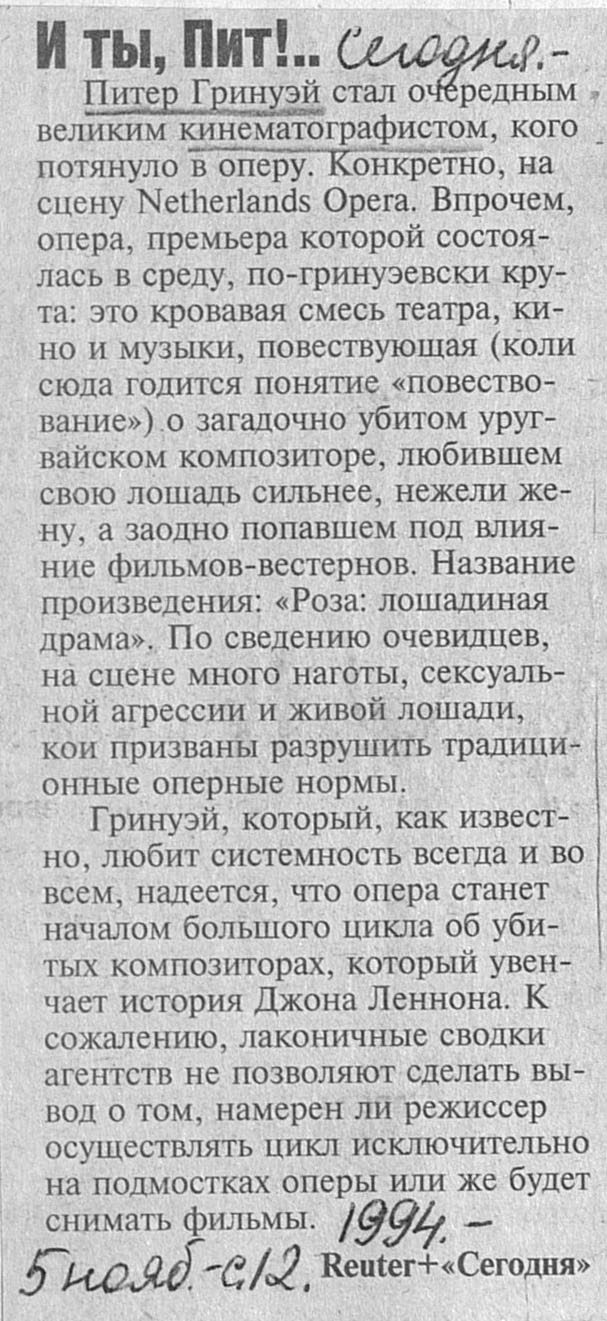 И ты, Пит!.. Сегодня.-

Питер Гринуэй стал очередным великим кинематографистом, кого потянуло в оперу. Конкретно, на сцену Netherlands Opera. Впрочем, опера, премьера которой состоялась в среду, по-гринуэевски крута: это кровавая смесь театра, кино и музыки, повествующая (коли сюда годится понятие «повествование») о загадочно убитом уругвайском композиторе, любившем свою лошадь сильнее, нежели жену, а заодно попавшем под влияние фильмов-вестернов. Название произведения: «Роза: лошадиная драма». По сведению очевидцев, на сцене много наготы, сексуальной агрессии и живой лошади, кои призваны разрушить традиционные оперные нормы.

Гринуэй, который, как известно, любит системность всегда и во всем, надеется, что опера станет началом большого цикла об убитых композиторах, который увенчает история Джона Леннона. К сожалению, лаконичные сводки агентств не позволяют сделать вывод о том, намерен ли режиссер осуществлять цикл исключительно на подмостках оперы или же будет снимать фильмы. 1994.-

5 нояб.-с.12. Reuter+«Сегодня»